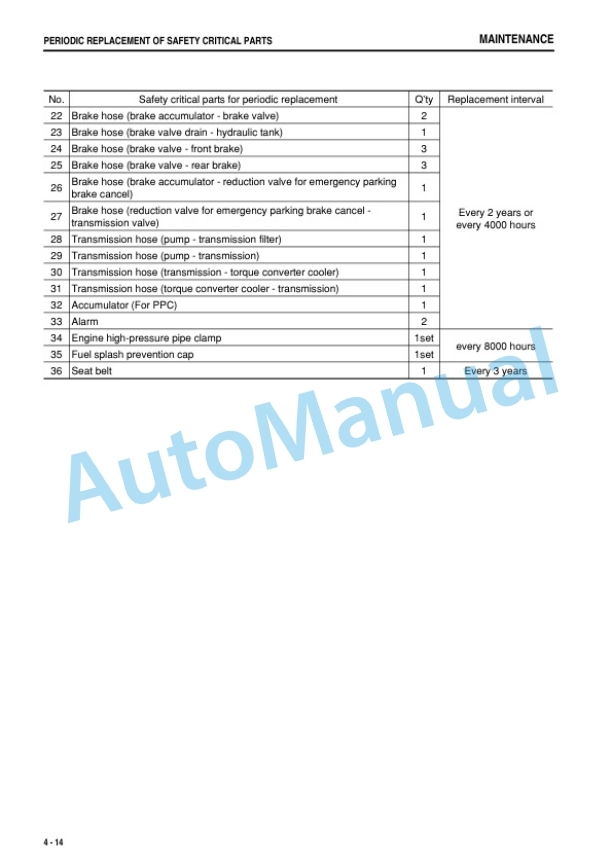 PERIODIC REPLACEMENT OF SAFETY CRITICAL PARTS

MAINTENANCE

| No. | Safety critical parts for periodic replacement | Q'ty | Replacement interval |
|---|---|---|---|
| 22 | Brake hose (brake accumulator - brake valve) | 2 | Every 2 years or every 4000 hours |
| 23 | Brake hose (brake valve drain - hydraulic tank) | 1 | |
| 24 | Brake hose (brake valve - front brake) | 3 | |
| 25 | Brake hose (brake valve - rear brake) | 3 | |
| 26 | Brake hose (brake accumulator - reduction valve for emergency parking brake cancel) | 1 | |
| 27 | Brake hose (reduction valve for emergency parking brake cancel - transmission valve) | 1 | |
| 28 | Transmission hose (pump - transmission filter) | 1 | |
| 29 | Transmission hose (pump - transmission) | 1 | |
| 30 | Transmission hose (transmission - torque converter cooler) | 1 | |
| 31 | Transmission hose (torque converter cooler - transmission) | 1 | |
| 32 | Accumulator (For PPC) | 1 | |
| 33 | Alarm | 2 | |
| 34 | Engine high-pressure pipe clamp | 1set | every 8000 hours |
| 35 | Fuel splash prevention cap | 1set | |
| 36 | Seat belt | 1 | Every 3 years |

AutoManual

4 - 14